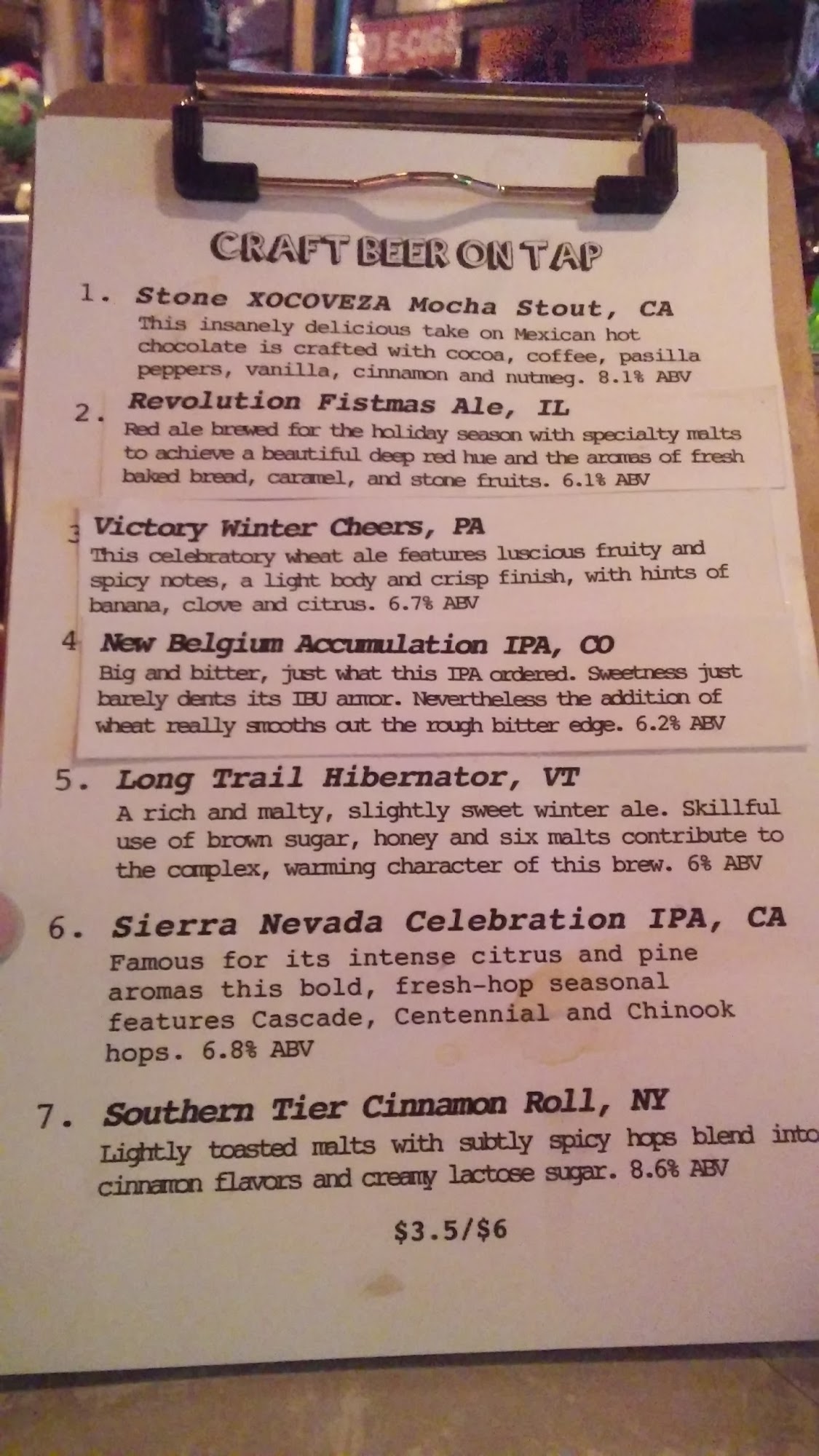 CRAFT BEER ON TAP

1. Stone XOCOVEZA Mocha Stout, CA
This insanely delicious take on Mexican hot chocolate is crafted with cocoa, coffee, pasilla peppers, vanilla, cinnamon and nutmeg. 8.1% ABV

2. Revolution Fistmas Ale, IL
Red ale brewed for the holiday season with specialty malts to achieve a beautiful deep red hue and the aromas of fresh baked bread, caramel, and stone fruits. 6.1% ABV

3 Victory Winter Cheers, PA
This celebratory wheat ale features luscious fruity and spicy notes, a light body and crisp finish, with hints of banana, clove and citrus. 6.7% ABV

4 New Belgium Accumulation IPA, CO
Big and bitter, just what this IPA ordered. Sweetness just barely dents its IBU armor. Nevertheless the addition of wheat really smooths out the rough bitter edge. 6.2% ABV

5. Long Trail Hibernator, VT
A rich and malty, slightly sweet winter ale. Skillful use of brown sugar, honey and six malts contribute to the complex, warming character of this brew. 6% ABV

6. Sierra Nevada Celebration IPA, CA
Famous for its intense citrus and pine aromas this bold, fresh-hop seasonal features Cascade, Centennial and Chinook hops. 6.8% ABV

7. Southern Tier Cinnamon Roll, NY
Lightly toasted malts with subtly spicy hops blend into cinnamon flavors and creamy lactose sugar. 8.6% ABV

$3.5/$6